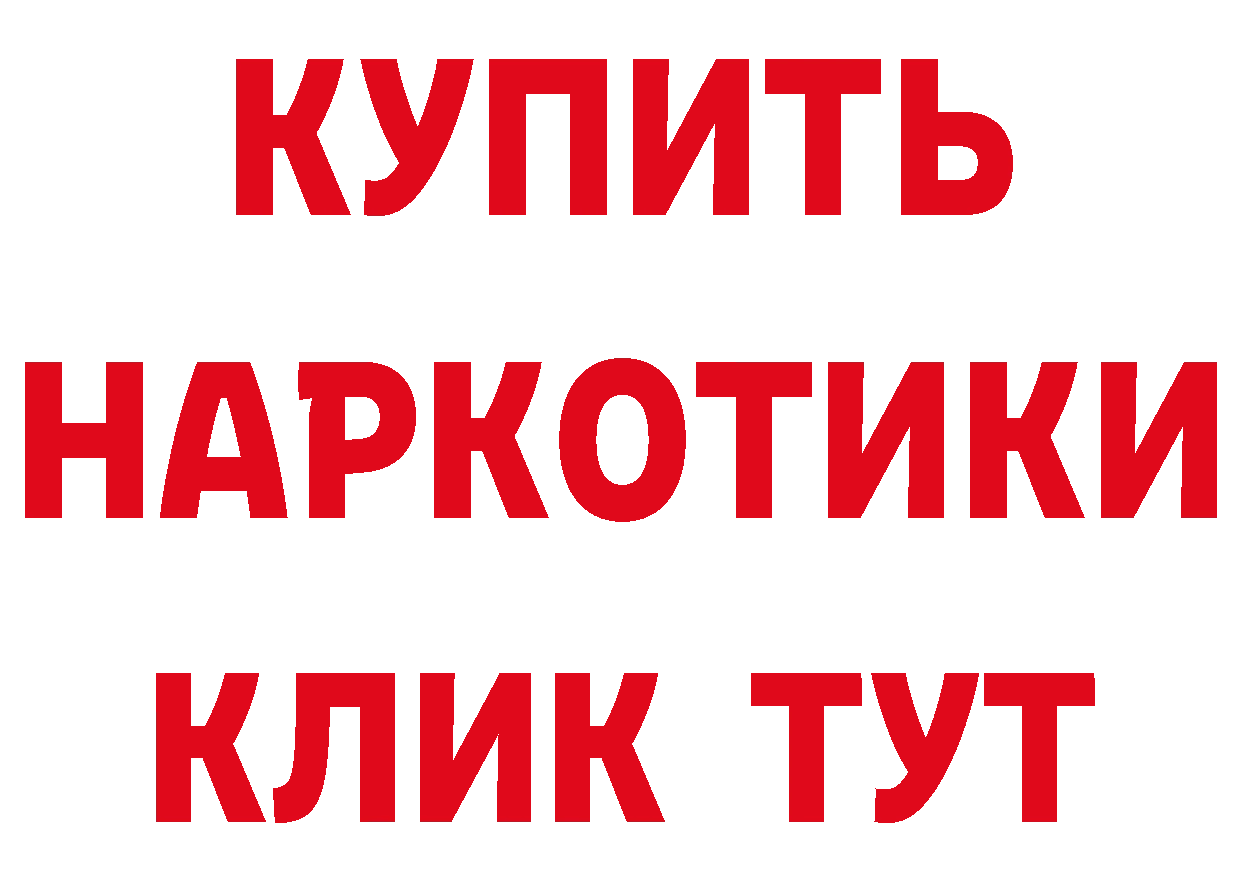 КУПИТЬ
НАРКОТИКИ
КЛИК ТУТ